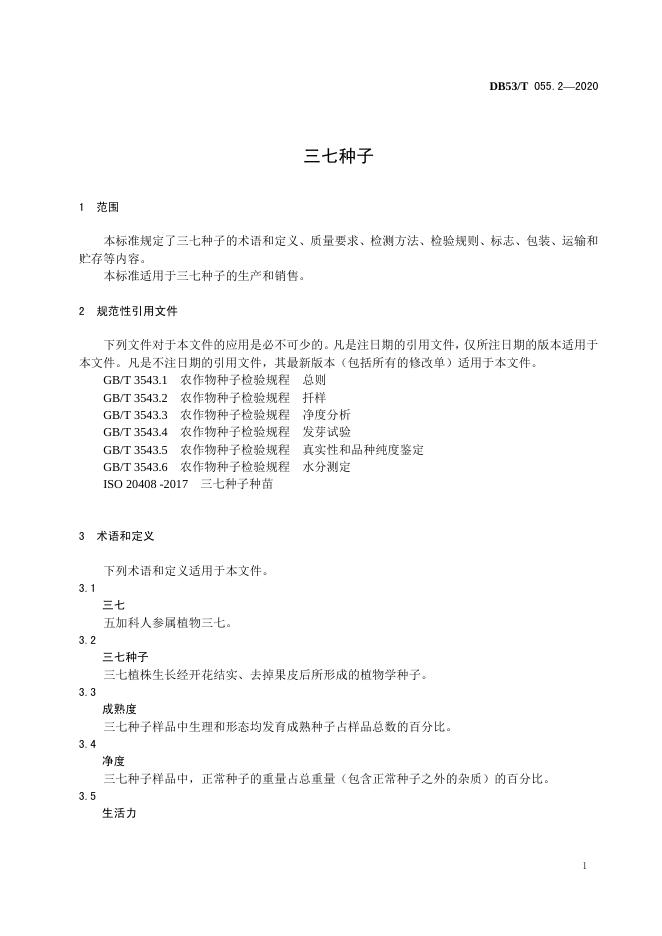 DB53/T 055.2—2020

三七种子

1 范围

本标准规定了三七种子的术语和定义、质量要求、检测方法、检验规则、标志、包装、运输和贮存等内容。
本标准适用于三七种子的生产和销售。

2 规范性引用文件

下列文件对于本文件的应用是必不可少的。凡是注日期的引用文件，仅所注日期的版本适用于本文件。凡是不注日期的引用文件，其最新版本（包括所有的修改单）适用于本文件。
GB/T 3543.1 农作物种子检验规程 总则
GB/T 3543.2 农作物种子检验规程 扦样
GB/T 3543.3 农作物种子检验规程 净度分析
GB/T 3543.4 农作物种子检验规程 发芽试验
GB/T 3543.5 农作物种子检验规程 真实性和品种纯度鉴定
GB/T 3543.6 农作物种子检验规程 水分测定
ISO 20408 -2017 三七种子种苗

3 术语和定义

下列术语和定义适用于本文件。
3.1
三七
五加科人参属植物三七。
3.2
三七种子
三七植株生长经开花结实、去掉果皮后所形成的植物学种子。
3.3
成熟度
三七种子样品中生理和形态均发育成熟种子占样品总数的百分比。
3.4
净度
三七种子样品中，正常种子的重量占总重量（包含正常种子之外的杂质）的百分比。
3.5
生活力

1